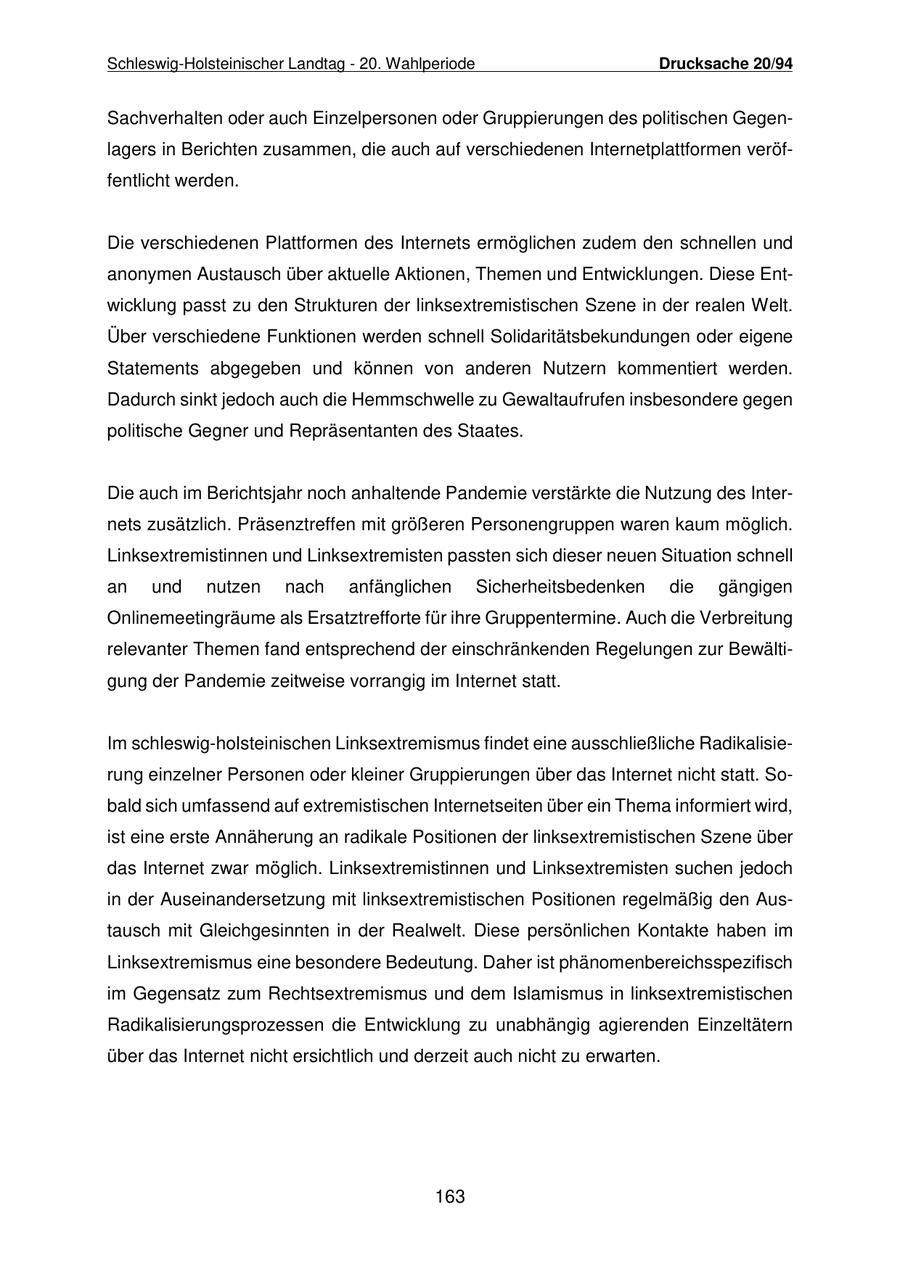 Schleswig-Holsteinischer Landtag - 20. Wahlperiode Drucksache 20/94

Sachverhalten oder auch Einzelpersonen oder Gruppierungen des politischen Gegenlagers in Berichten zusammen, die auch auf verschiedenen Internetplattformen veröffentlicht werden.

Die verschiedenen Plattformen des Internets ermöglichen zudem den schnellen und anonymen Austausch über aktuelle Aktionen, Themen und Entwicklungen. Diese Entwicklung passt zu den Strukturen der linksextremistischen Szene in der realen Welt. Über verschiedene Funktionen werden schnell Solidaritätsbekundungen oder eigene Statements abgegeben und können von anderen Nutzern kommentiert werden. Dadurch sinkt jedoch auch die Hemmschwelle zu Gewaltaufrufen insbesondere gegen politische Gegner und Repräsentanten des Staates.

Die auch im Berichtsjahr noch anhaltende Pandemie verstärkte die Nutzung des Internets zusätzlich. Präsenztreffen mit größeren Personengruppen waren kaum möglich. Linksextremistinnen und Linksextremisten passten sich dieser neuen Situation schnell an und nutzen nach anfänglichen Sicherheitsbedenken die gängigen Onlinemeetingräume als Ersatztrefforte für ihre Gruppentermine. Auch die Verbreitung relevanter Themen fand entsprechend der einschränkenden Regelungen zur Bewältigung der Pandemie zeitweise vorrangig im Internet statt.

Im schleswig-holsteinischen Linksextremismus findet eine ausschließliche Radikalisierung einzelner Personen oder kleiner Gruppierungen über das Internet nicht statt. Sobald sich umfassend auf extremistischen Internetseiten über ein Thema informiert wird, ist eine erste Annäherung an radikale Positionen der linksextremistischen Szene über das Internet zwar möglich. Linksextremistinnen und Linksextremisten suchen jedoch in der Auseinandersetzung mit linksextremistischen Positionen regelmäßig den Austausch mit Gleichgesinnten in der Realwelt. Diese persönlichen Kontakte haben im Linksextremismus eine besondere Bedeutung. Daher ist phänomenbereichsspezifisch im Gegensatz zum Rechtsextremismus und dem Islamismus in linksextremistischen Radikalisierungsprozessen die Entwicklung zu unabhängig agierenden Einzeltätern über das Internet nicht ersichtlich und derzeit auch nicht zu erwarten.

163